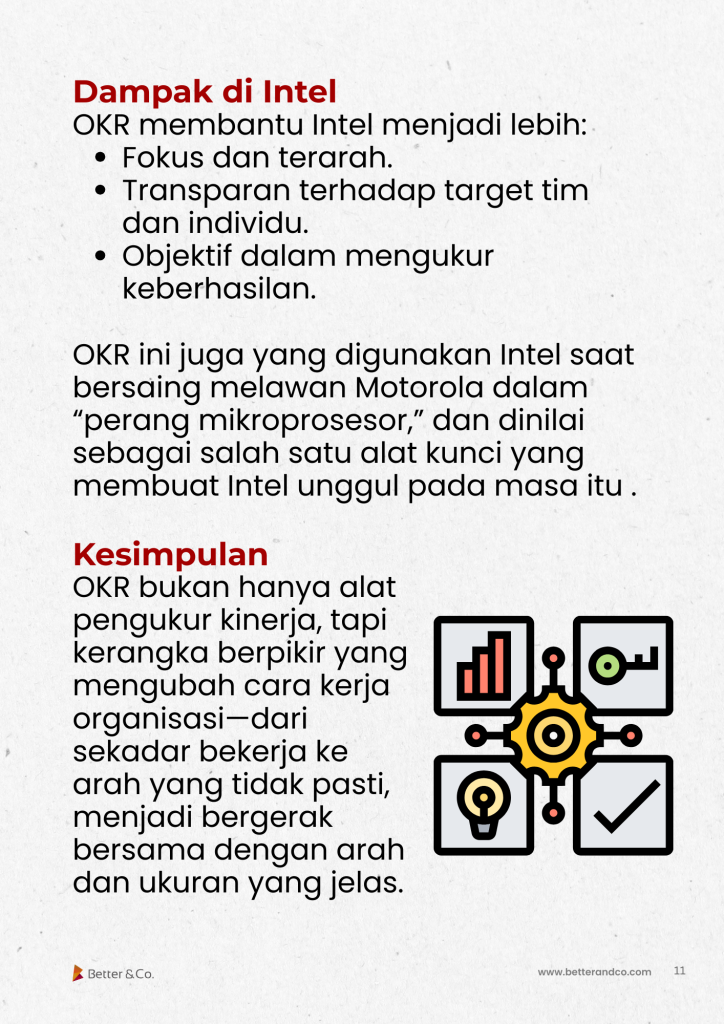 Dampak di Intel

OKR membantu Intel menjadi lebih:

• Fokus dan terarah.
• Transparan terhadap target tim dan individu.
• Objektif dalam mengukur keberhasilan.

OKR ini juga yang digunakan Intel saat bersaing melawan Motorola dalam "perang mikroprosesor," dan dinilai sebagai salah satu alat kunci yang membuat Intel unggul pada masa itu .

Kesimpulan

OKR bukan hanya alat pengukur kinerja, tapi kerangka berpikir yang mengubah cara kerja organisasi—dari sekadar bekerja ke arah yang tidak pasti, menjadi bergerak bersama dengan arah dan ukuran yang jelas.

Better & Co.

www.betterandco.com 11